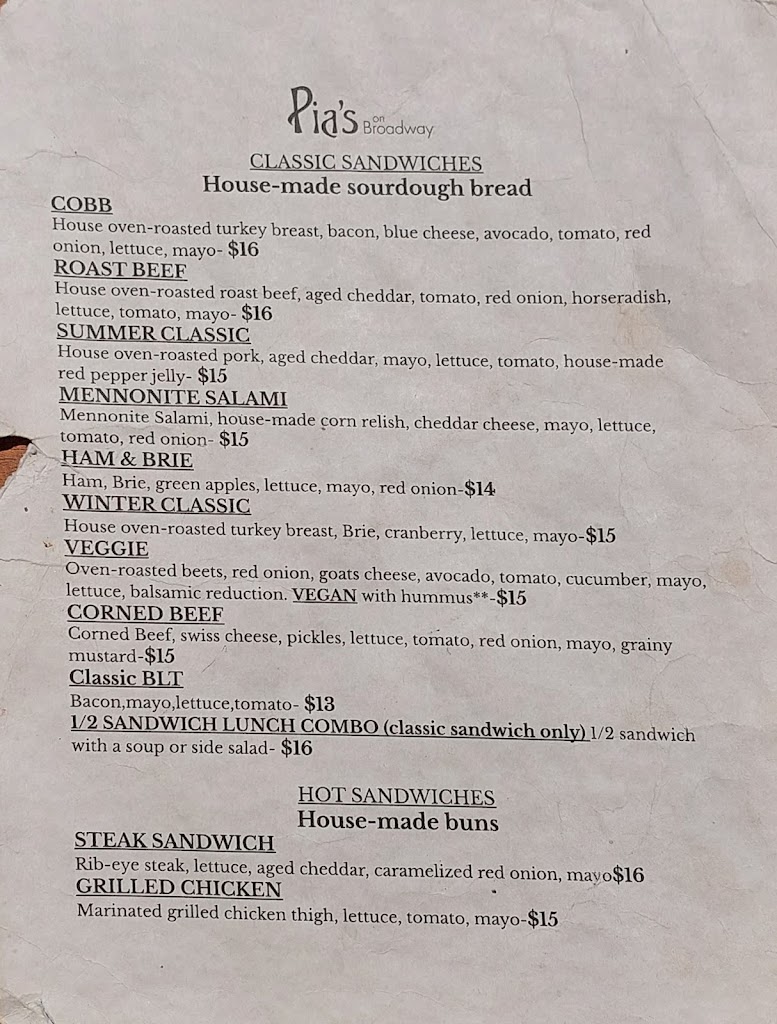 Pia's on Broadway

CLASSIC SANDWICHES
House-made sourdough bread

COBB
House oven-roasted turkey breast, bacon, blue cheese, avocado, tomato, red onion, lettuce, mayo- $16

ROAST BEEF
House oven-roasted roast beef, aged cheddar, tomato, red onion, horseradish, lettuce, tomato, mayo- $16

SUMMER CLASSIC
House oven-roasted pork, aged cheddar, mayo, lettuce, tomato, house-made red pepper jelly- $15

MENNONITE SALAMI
Mennonite Salami, house-made corn relish, cheddar cheese, mayo, lettuce, tomato, red onion- $15

HAM & BRIE
Ham, Brie, green apples, lettuce, mayo, red onion-$14

WINTER CLASSIC
House oven-roasted turkey breast, Brie, cranberry, lettuce, mayo-$15

VEGGIE
Oven-roasted beets, red onion, goats cheese, avocado, tomato, cucumber, mayo, lettuce, balsamic reduction. VEGAN with hummus**-$15

CORNED BEEF
Corned Beef, swiss cheese, pickles, lettuce, tomato, red onion, mayo, grainy mustard-$15

Classic BLT
Bacon,mayo,lettuce,tomato- $13

1/2 SANDWICH LUNCH COMBO (classic sandwich only) 1/2 sandwich with a soup or side salad- $16

HOT SANDWICHES
House-made buns

STEAK SANDWICH
Rib-eye steak, lettuce, aged cheddar, caramelized red onion, mayo$16

GRILLED CHICKEN
Marinated grilled chicken thigh, lettuce, tomato, mayo-$15